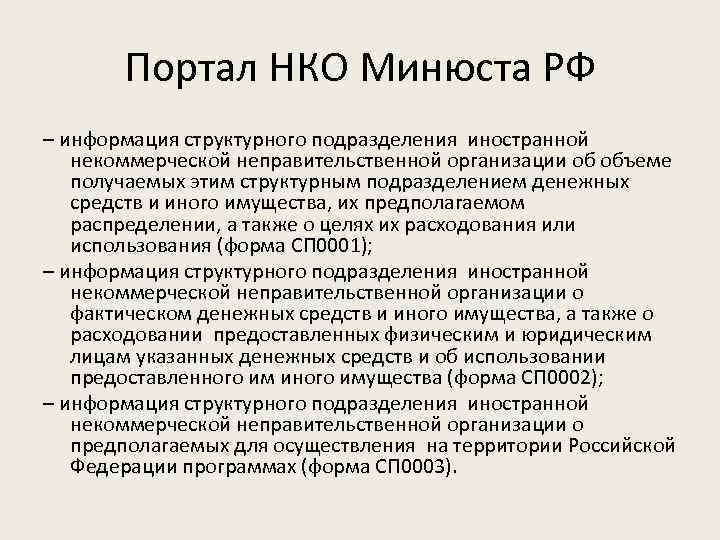 Портал НКО Минюста РФ

– информация структурного подразделения иностранной некоммерческой неправительственной организации об объеме получаемых этим структурным подразделением денежных средств и иного имущества, их предполагаемом распределении, а также о целях их расходования или использования (форма СП0001);

– информация структурного подразделения иностранной некоммерческой неправительственной организации о фактическом денежных средств и иного имущества, а также о расходовании предоставленных физическим и юридическим лицам указанных денежных средств и об использовании предоставленного им иного имущества (форма СП0002);

– информация структурного подразделения иностранной некоммерческой неправительственной организации о предполагаемых для осуществления на территории Российской Федерации программах (форма СП0003).